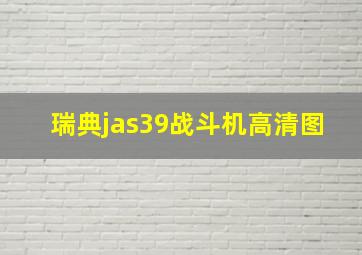 瑞典jas39战斗机高清图